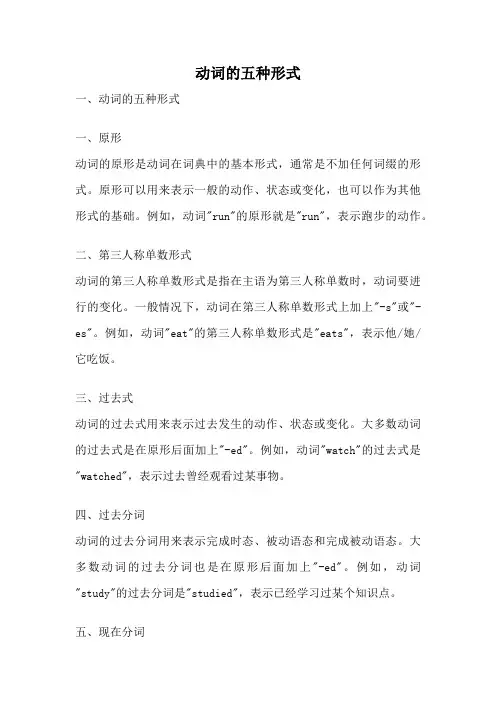 动词的五种形式

一、动词的五种形式

一、原形

动词的原形是动词在词典中的基本形式，通常是不加任何词缀的形式。原形可以用来表示一般的动作、状态或变化，也可以作为其他形式的基础。例如，动词"run"的原形就是"run"，表示跑步的动作。

二、第三人称单数形式

动词的第三人称单数形式是指在主语为第三人称单数时，动词要进行的变化。一般情况下，动词在第三人称单数形式上加上"-s"或"-es"。例如，动词"eat"的第三人称单数形式是"eats"，表示他/她/它吃饭。

三、过去式

动词的过去式用来表示过去发生的动作、状态或变化。大多数动词的过去式是在原形后面加上"-ed"。例如，动词"watch"的过去式是"watched"，表示过去曾经观看过某事物。

四、过去分词

动词的过去分词用来表示完成时态、被动语态和完成被动语态。大多数动词的过去分词也是在原形后面加上"-ed"。例如，动词"study"的过去分词是"studied"，表示已经学习过某个知识点。

五、现在分词